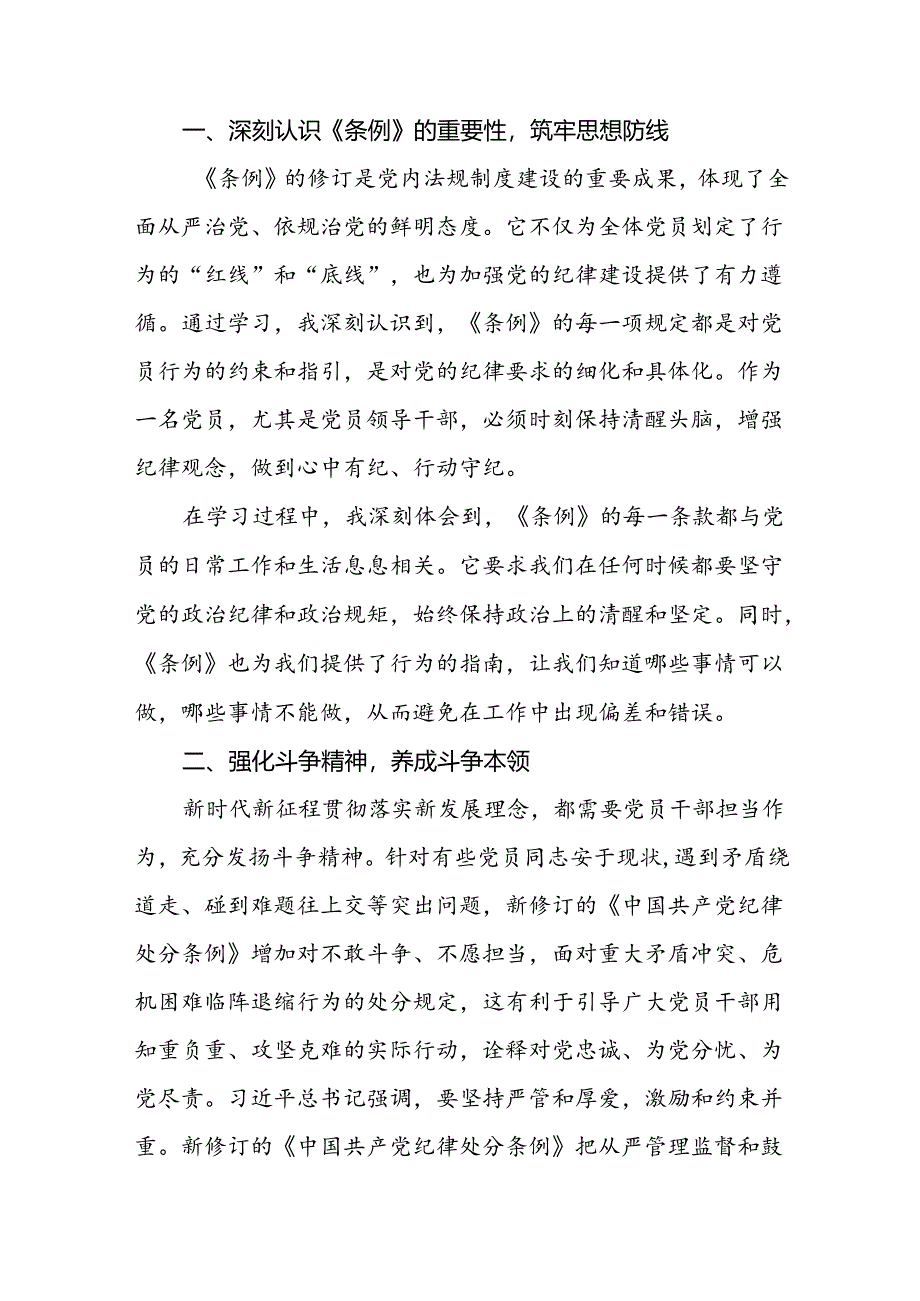 一、深刻认识《条例》的重要性，筑牢思想防线

《条例》的修订是党内法规制度建设的重要成果，体现了全面从严治党、依规治党的鲜明态度。它不仅为全体党员划定了行为的“红线”和“底线”，也为加强党的纪律建设提供了有力遵循。通过学习，我深刻认识到，《条例》的每一项规定都是对党员行为的约束和指引，是对党的纪律要求的细化和具体化。作为一名党员，尤其是党员领导干部，必须时刻保持清醒头脑，增强纪律观念，做到心中有纪、行动守纪。

在学习过程中，我深刻体会到，《条例》的每一条款都与党员的日常工作和生活息息相关。它要求我们在任何时候都要坚守党的政治纪律和政治规矩，始终保持政治上的清醒和坚定。同时，《条例》也为我们提供了行为的指南，让我们知道哪些事情可以做，哪些事情不能做，从而避免在工作中出现偏差和错误。

二、强化斗争精神，养成斗争本领

新时代新征程贯彻落实新发展理念，都需要党员干部担当作为，充分发扬斗争精神。针对有些党员同志安于现状,遇到矛盾绕道走、碰到难题往上交等突出问题，新修订的《中国共产党纪律处分条例》增加对不敢斗争、不愿担当，面对重大矛盾冲突、危机困难临阵退缩行为的处分规定，这有利于引导广大党员干部用知重负重、攻坚克难的实际行动，诠释对党忠诚、为党分忧、为党尽责。习近平总书记强调，要坚持严管和厚爱，激励和约束并重。新修订的《中国共产党纪律处分条例》把从严管理监督和鼓